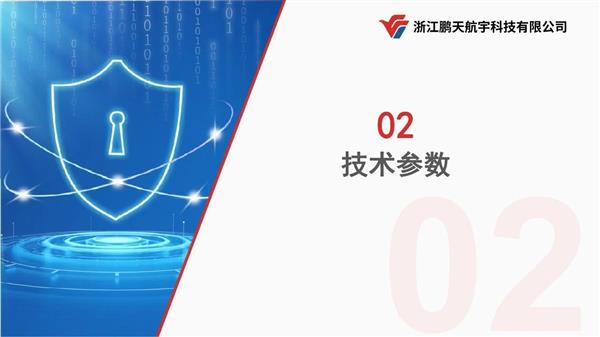 浙江鹏天航宇科技有限公司

02
技术参数

02